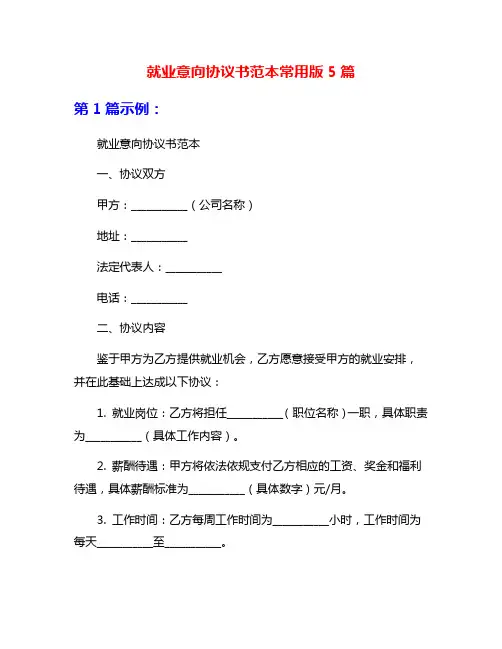 就业意向协议书范本常用版 5 篇

第 1 篇示例：

就业意向协议书范本

一、协议双方

甲方：__________（公司名称）

地址：__________

法定代表人：__________

电话：__________

二、协议内容

鉴于甲方为乙方提供就业机会，乙方愿意接受甲方的就业安排，并在此基础上达成以下协议：

1. 就业岗位：乙方将担任__________（职位名称）一职，具体职责为__________（具体工作内容）。

2. 薪酬待遇：甲方将依法依规支付乙方相应的工资、奖金和福利待遇，具体薪酬标准为__________（具体数字）元/月。

3. 工作时间：乙方每周工作时间为__________小时，工作时间为每天__________至__________。